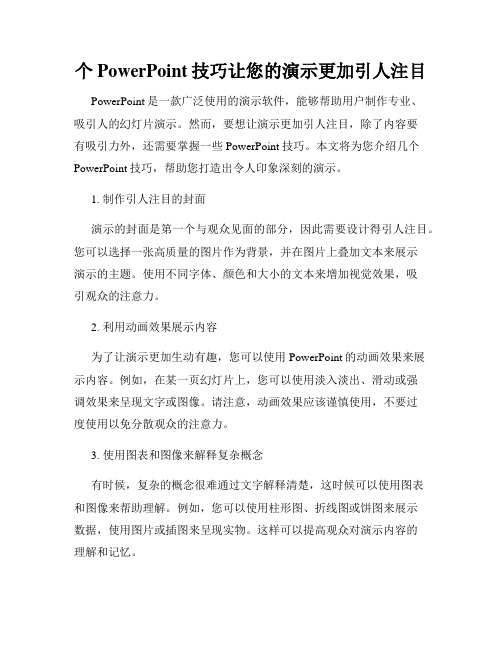 个 PowerPoint 技巧让您的演示更加引人注目

PowerPoint 是一款广泛使用的演示软件，能够帮助用户制作专业、吸引人的幻灯片演示。然而，要想让演示更加引人注目，除了内容要有吸引力外，还需要掌握一些 PowerPoint 技巧。本文将为您介绍几个 PowerPoint 技巧，帮助您打造出令人印象深刻的演示。

1. 制作引人注目的封面

演示的封面是第一个与观众见面的部分，因此需要设计得引人注目。您可以选择一张高质量的图片作为背景，并在图片上叠加文本来展示演示的主题。使用不同字体、颜色和大小的文本来增加视觉效果，吸引观众的注意力。

2. 利用动画效果展示内容

为了让演示更加生动有趣，您可以使用 PowerPoint 的动画效果来展示内容。例如，在某一页幻灯片上，您可以使用淡入淡出、滑动或强调效果来呈现文字或图像。请注意，动画效果应该谨慎使用，不要过度使用以免分散观众的注意力。

3. 使用图表和图像来解释复杂概念

有时候，复杂的概念很难通过文字解释清楚，这时候可以使用图表和图像来帮助理解。例如，您可以使用柱形图、折线图或饼图来展示数据，使用图片或插图来呈现实物。这样可以提高观众对演示内容的理解和记忆。